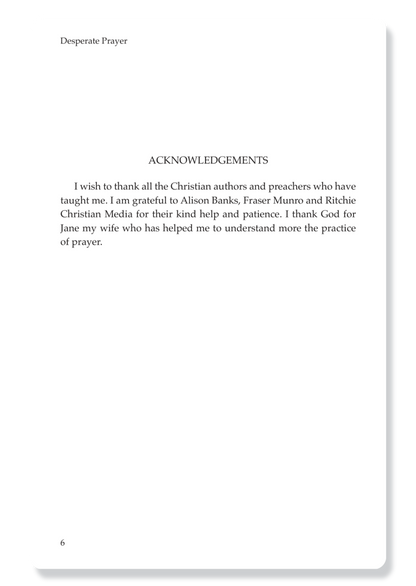 Desperate Prayer

ACKNOWLEDGEMENTS

I wish to thank all the Christian authors and preachers who have taught me. I am grateful to Alison Banks, Fraser Munro and Ritchie Christian Media for their kind help and patience. I thank God for Jane my wife who has helped me to understand more the practice of prayer.

6